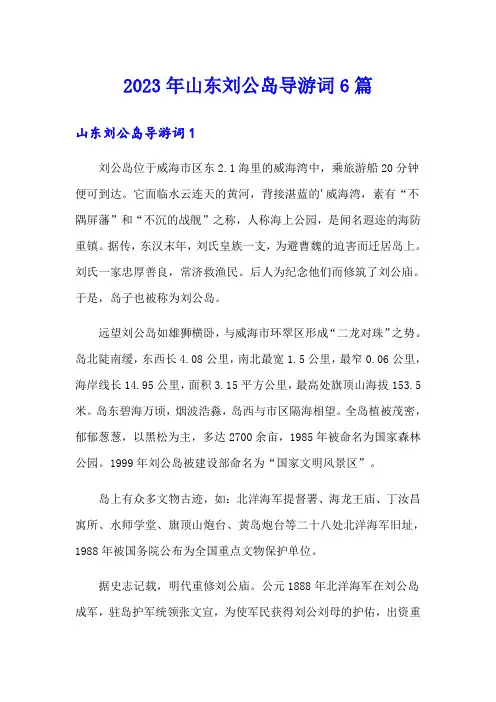 2023年山东刘公岛导游词6篇

山东刘公岛导游词1

刘公岛位于威海市区东2.1海里的威海湾中，乘旅游船20分钟便可到达。它面临水云连天的黄河，背接湛蓝的'威海湾，素有“不隅屏藩”和“不沉的战舰”之称，人称海上公园，是闻名遐迩的海防重镇。据传，东汉末年，刘氏皇族一支，为避曹魏的迫害而迁居岛上。刘氏一家忠厚善良，常济救渔民。后人为纪念他们而修筑了刘公庙。于是，岛子也被称为刘公岛。

远望刘公岛如雄狮横卧，与威海市环翠区形成“二龙对珠”之势。岛北陡南缓，东西长4.08公里，南北最宽1.5公里，最窄0.06公里，海岸线长14.95公里，面积3.15平方公里，最高处旗顶山海拔153.5米。岛东碧海万顷，烟波浩淼，岛西与市区隔海相望。全岛植被茂密，郁郁葱葱，以黑松为主，多达2700余亩，1985年被命名为国家森林公园。1999年刘公岛被建设部命名为“国家文明风景区”。

岛上有众多文物古迹，如：北洋海军提督署、海龙王庙、丁汝昌寓所、水师学堂、旗顶山炮台、黄岛炮台等二十八处北洋海军旧址，1988年被国务院公布为全国重点文物保护单位。

据史志记载，明代重修刘公庙。公元1888年北洋海军在刘公岛成军，驻岛护军统领张文宣，为使军民获得刘公刘母的护佑，出资重